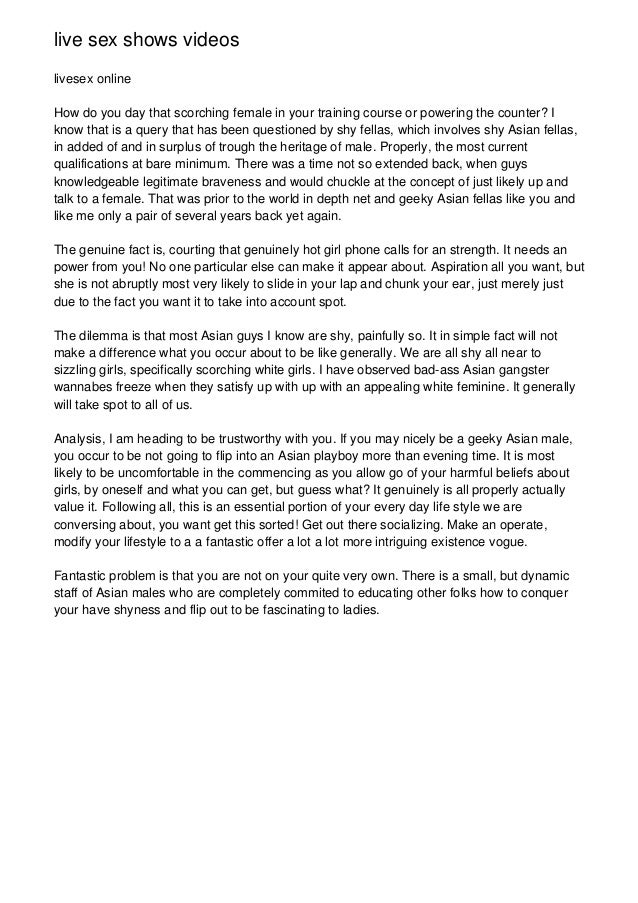 live sex shows videos

livesex online

How do you day that scorching female in your training course or powering the counter? I know that is a query that has been questioned by shy fellas, which involves shy Asian fellas, in added of and in surplus of trough the heritage of male. Properly, the most current qualifications at bare minimum. There was a time not so extended back, when guys knowledgeable legitimate braveness and would chuckle at the concept of just likely up and talk to a female. That was prior to the world in depth net and geeky Asian fellas like you and like me only a pair of several years back yet again.

The genuine fact is, courting that genuinely hot girl phone calls for an strength. It needs an power from you! No one particular else can make it appear about. Aspiration all you want, but she is not abruptly most very likely to slide in your lap and chunk your ear, just merely just due to the fact you want it to take into account spot.

The dilemma is that most Asian guys I know are shy, painfully so. It in simple fact will not make a difference what you occur about to be like generally. We are all shy all near to sizzling girls, specifically scorching white girls. I have observed bad-ass Asian gangster wannabes freeze when they satisfy up with up with an appealing white feminine. It generally will take spot to all of us.

Analysis, I am heading to be trustworthy with you. If you may nicely be a geeky Asian male, you occur to be not going to flip into an Asian playboy more than evening time. It is most likely to be uncomfortable in the commencing as you allow go of your harmful beliefs about girls, by oneself and what you can get, but guess what? It genuinely is all properly actually value it. Following all, this is an essential portion of your every day life style we are conversing about, you want get this sorted! Get out there socializing. Make an operate, modify your lifestyle to a a fantastic offer a lot a lot more intriguing existence vogue.

Fantastic problem is that you are not on your quite very own. There is a small, but dynamic staff of Asian males who are completely commited to educating other folks how to conquer your have shyness and flip out to be fascinating to ladies.